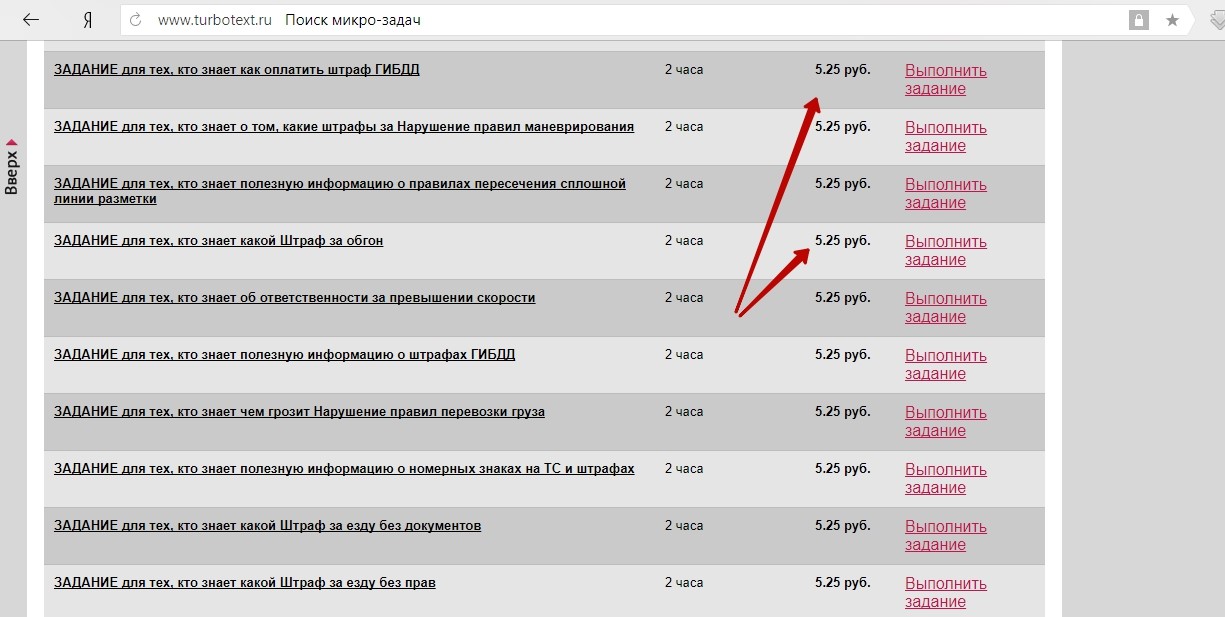 Я www.turbotext.ru Поиск микро-задач

Вверх

| | | | |
|---|---|---|---|
| ЗАДАНИЕ для тех, кто знает как оплатить штраф ГИБДД | 2 часа | 5.25 руб. | Выполнить задание |
| ЗАДАНИЕ для тех, кто знает о том, какие штрафы за Нарушение правил маневрирования | 2 часа | 5.25 руб. | Выполнить задание |
| ЗАДАНИЕ для тех, кто знает полезную информацию о правилах пересечения сплошной линии разметки | 2 часа | 5.25 руб. | Выполнить задание |
| ЗАДАНИЕ для тех, кто знает какой Штраф за обгон | 2 часа | 5.25 руб. | Выполнить задание |
| ЗАДАНИЕ для тех, кто знает об ответственности за превышении скорости | 2 часа | 5.25 руб. | Выполнить задание |
| ЗАДАНИЕ для тех, кто знает полезную информацию о штрафах ГИБДД | 2 часа | 5.25 руб. | Выполнить задание |
| ЗАДАНИЕ для тех, кто знает чем грозит Нарушение правил перевозки груза | 2 часа | 5.25 руб. | Выполнить задание |
| ЗАДАНИЕ для тех, кто знает полезную информацию о номерных знаках на ТС и штрафах | 2 часа | 5.25 руб. | Выполнить задание |
| ЗАДАНИЕ для тех, кто знает какой Штраф за езду без документов | 2 часа | 5.25 руб. | Выполнить задание |
| ЗАДАНИЕ для тех, кто знает какой Штраф за езду без прав | 2 часа | 5.25 руб. | Выполнить задание |